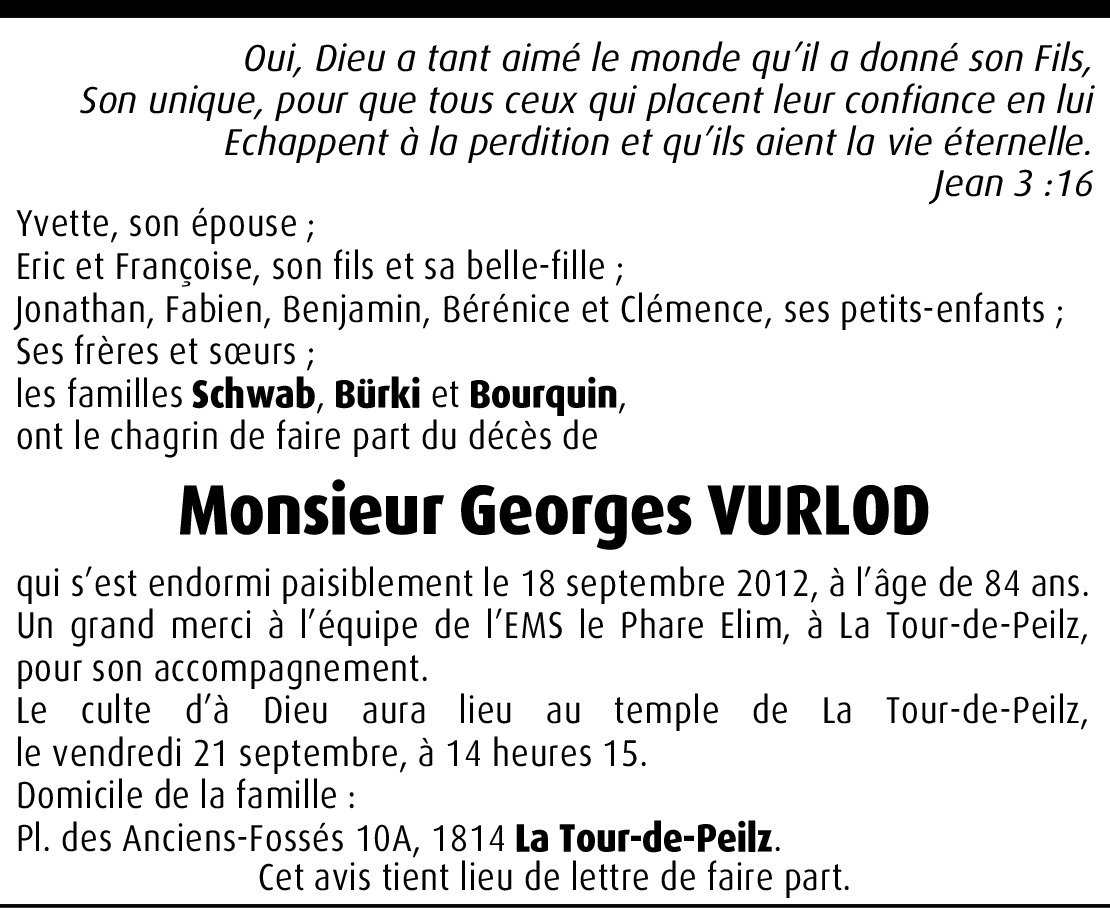 Oui, Dieu a tant aimé le monde qu'il a donné son Fils,
Son unique, pour que tous ceux qui placent leur confiance en lui
Echappent à la perdition et qu'ils aient la vie éternelle.
Jean 3 :16

Yvette, son épouse ;
Eric et Françoise, son fils et sa belle-fille ;
Jonathan, Fabien, Benjamin, Bérénice et Clémence, ses petits-enfants ;
Ses frères et sœurs ;
les familles Schwab, Bürki et Bourquin,
ont le chagrin de faire part du décès de

Monsieur Georges VURLOD

qui s'est endormi paisiblement le 18 septembre 2012, à l'âge de 84 ans.
Un grand merci à l'équipe de l'EMS le Phare Elim, à La Tour-de-Peilz, pour son accompagnement.
Le culte d'à Dieu aura lieu au temple de La Tour-de-Peilz, le vendredi 21 septembre, à 14 heures 15.
Domicile de la famille :
Pl. des Anciens-Fossés 10A, 1814 La Tour-de-Peilz.
Cet avis tient lieu de lettre de faire part.